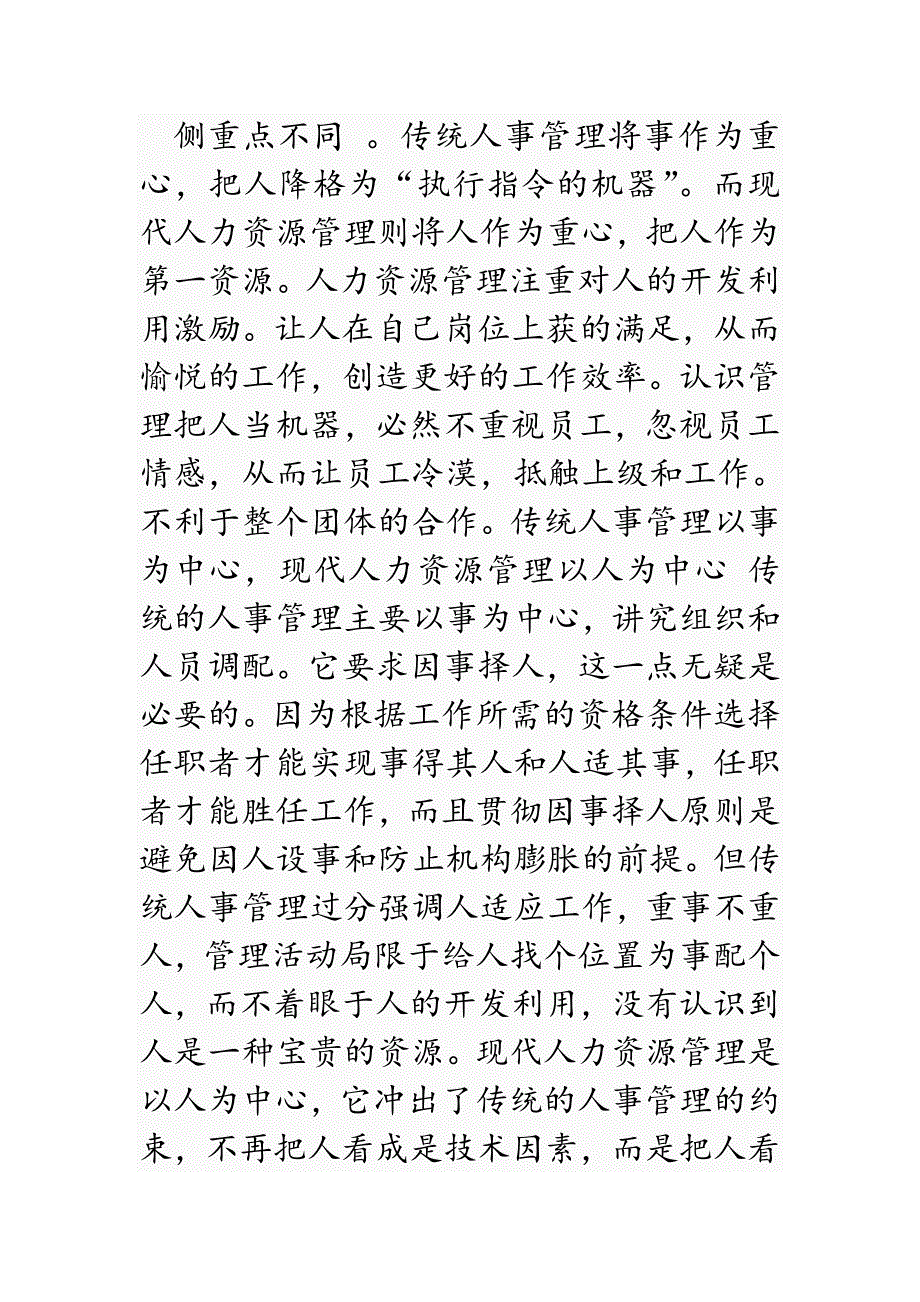 侧重点不同 。传统人事管理将事作为重心，把人降格为“执行指令的机器”。而现代人力资源管理则将人作为重心，把人作为第一资源。人力资源管理注重对人的开发利用激励。让人在自己岗位上获的满足，从而愉悦的工作，创造更好的工作效率。认识管理把人当机器，必然不重视员工，忽视员工情感，从而让员工冷漠，抵触上级和工作。不利于整个团体的合作。传统人事管理以事为中心，现代人力资源管理以人为中心 传统的人事管理主要以事为中心，讲究组织和人员调配。它要求因事择人，这一点无疑是必要的。因为根据工作所需的资格条件选择任职者才能实现事得其人和人适其事，任职者才能胜任工作，而且贯彻因事择人原则是避免因人设事和防止机构膨胀的前提。但传统人事管理过分强调人适应工作，重事不重人，管理活动局限于给人找个位置为事配个人，而不着眼于人的开发利用，没有认识到人是一种宝贵的资源。现代人力资源管理是以人为中心，它冲出了传统的人事管理的约束，不再把人看成是技术因素，而是把人看